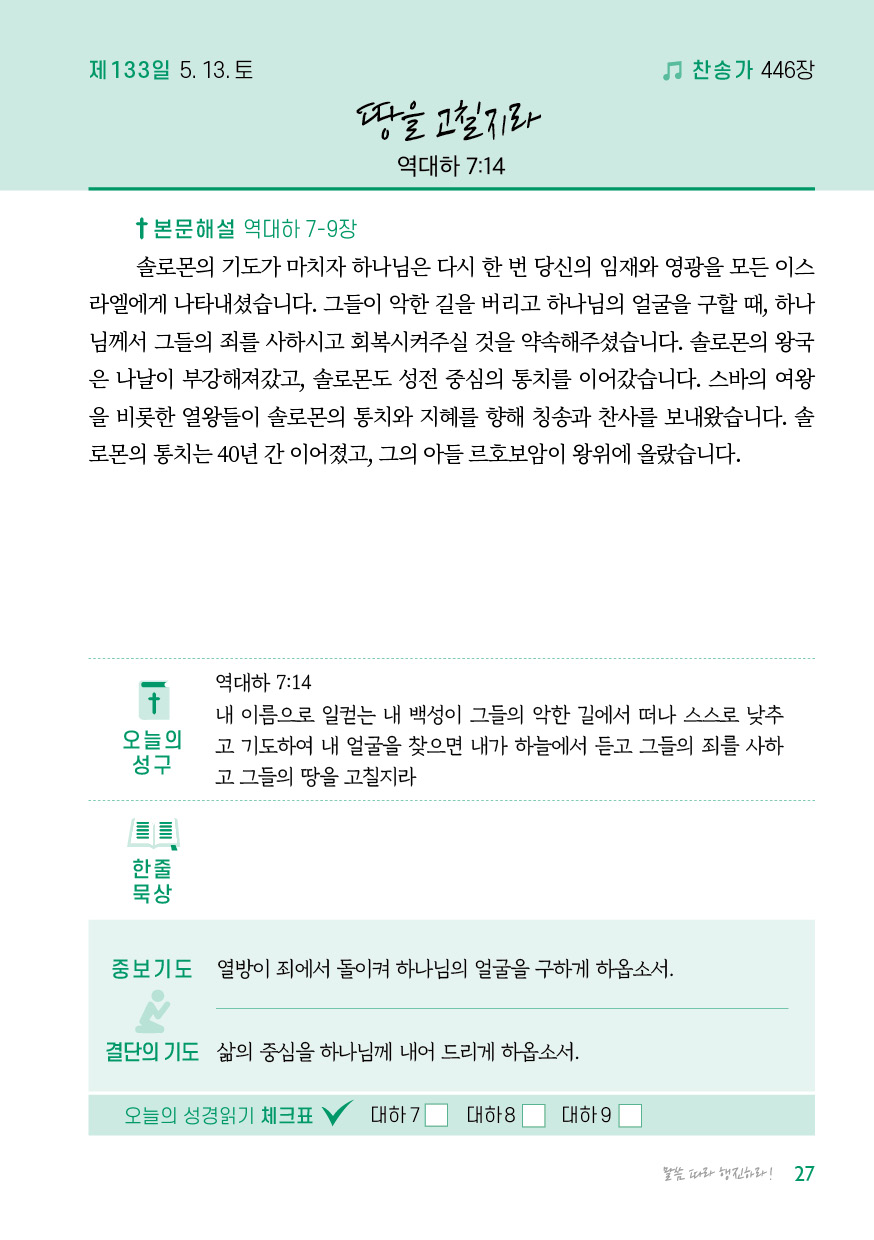 제133일 5. 13. 토

찬송가 446장

땅을 고칠지라

역대하 7:14

본문해설 역대하 7-9장

솔로몬의 기도가 마치자 하나님은 다시 한 번 당신의 임재와 영광을 모든 이스라엘에게 나타내셨습니다. 그들이 악한 길을 버리고 하나님의 얼굴을 구할 때, 하나님께서 그들의 죄를 사하시고 회복시켜주실 것을 약속해주셨습니다. 솔로몬의 왕국은 나날이 부강해져갔고, 솔로몬도 성전 중심의 통치를 이어갔습니다. 스바의 여왕을 비롯한 열왕들이 솔로몬의 통치와 지혜를 향해 칭송과 찬사를 보내왔습니다. 솔로몬의 통치는 40년 간 이어졌고, 그의 아들 르호보암이 왕위에 올랐습니다.

오늘의 성구

역대하 7:14
내 이름으로 일컫는 내 백성이 그들의 악한 길에서 떠나 스스로 낮추고 기도하여 내 얼굴을 찾으면 내가 하늘에서 듣고 그들의 죄를 사하고 그들의 땅을 고칠지라

한줄 묵상

중보기도 열방이 죄에서 돌이켜 하나님의 얼굴을 구하게 하옵소서.

결단의 기도 삶의 중심을 하나님께 내어 드리게 하옵소서.

오늘의 성경읽기 체크표 대하 7 대하 8 대하 9

말씀 따라 행진하라! 27